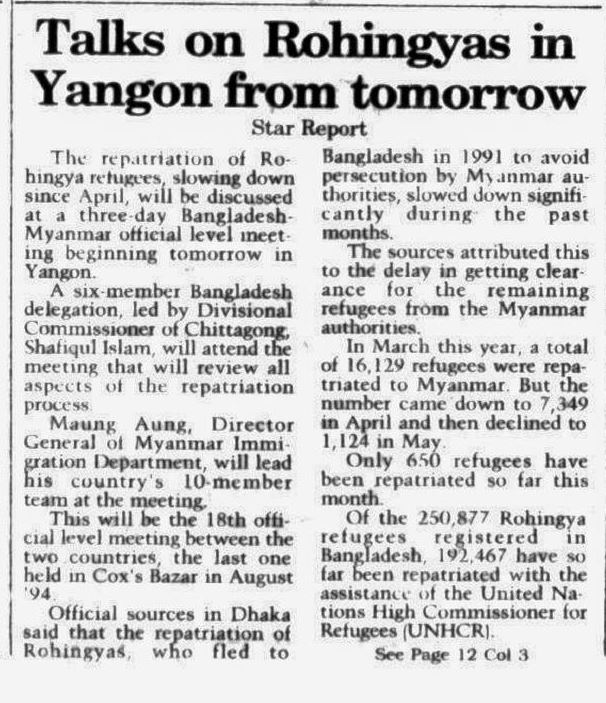 Talks on Rohingyas in Yangon from tomorrow

Star Report

The repatriation of Rohingya refugees, slowing down since April, will be discussed at a three-day Bangladesh-Myanmar official level meeting beginning tomorrow in Yangon.

A six-member Bangladesh delegation, led by Divisional Commissioner of Chittagong, Shafiqul Islam, will attend the meeting that will review all aspects of the repatriation process.

Maung Aung, Director General of Myanmar Immigration Department, will lead his country's 10-member team at the meeting.

This will be the 18th official level meeting between the two countries, the last one held in Cox's Bazar in August '94.

Official sources in Dhaka said that the repatriation of Rohingyas, who fled to Bangladesh in 1991 to avoid persecution by Myanmar authorities, slowed down significantly during the past months.

The sources attributed this to the delay in getting clearance for the remaining refugees from the Myanmar authorities.

In March this year, a total of 16,129 refugees were repatriated to Myanmar. But the number came down to 7,349 in April and then declined to 1,124 in May.

Only 650 refugees have been repatriated so far this month.

Of the 250,877 Rohingya refugees registered in Bangladesh, 192,467 have so far been repatriated with the assistance of the United Nations High Commissioner for Refugees (UNHCR).

See Page 12 Col 3